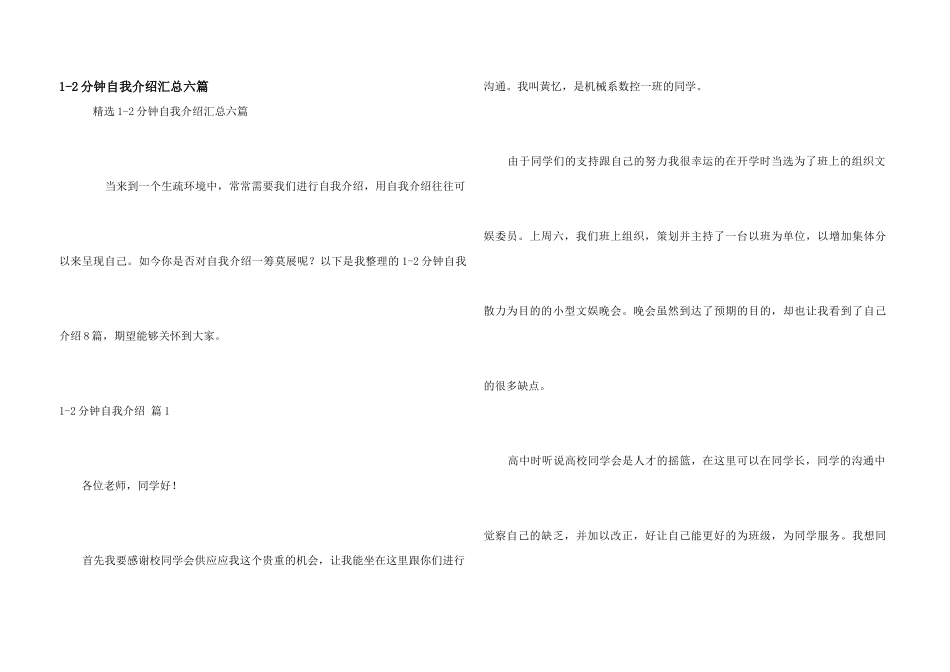 1-2分钟自我介绍汇总六篇

精选1-2分钟自我介绍汇总六篇

当来到一个生疏环境中，常常需要我们进行自我介绍，用自我介绍往往可以来呈现自己。如今你是否对自我介绍一筹莫展呢？以下是我整理的1-2分钟自我介绍8篇，期望能够关怀到大家。

1-2分钟自我介绍 篇1

各位老师，同学好！

首先我要感谢校同学会供应应我这个贵重的机会，让我能坐在这里跟你们进行沟通。我叫黄忆，是机械系数控一班的同学。

由于同学们的支持跟自己的努力我很幸运的在开学时当选为了班上的组织文娱委员。上周六，我们班上组织，策划并主持了一台以班为单位，以增加集体分散力为目的的小型文娱晚会。晚会虽然到达了预期的目的，却也让我看到了自己的很多缺点。

高中时听说高校同学会是人才的摇篮，在这里可以在同学长，同学的沟通中觉察自己的缺乏，并加以改正，好让自己能更好的为班级，为同学服务。我想同